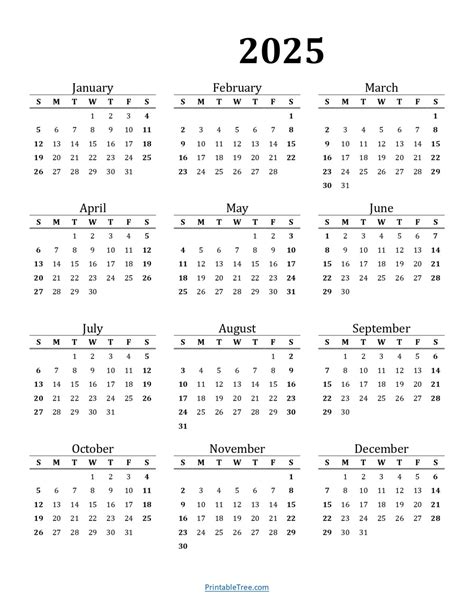 2025

January

| S | M | T | W | T | F | S |
|---|---|---|---|---|---|---|
| | | | 1 | 2 | 3 | 4 |
| 5 | 6 | 7 | 8 | 9 | 10 | 11 |
| 12 | 13 | 14 | 15 | 16 | 17 | 18 |
| 19 | 20 | 21 | 22 | 23 | 24 | 25 |
| 26 | 27 | 28 | 29 | 30 | 31 | |

February

| S | M | T | W | T | F | S |
|---|---|---|---|---|---|---|
| | | | | | | 1 |
| 2 | 3 | 4 | 5 | 6 | 7 | 8 |
| 9 | 10 | 11 | 12 | 13 | 14 | 15 |
| 16 | 17 | 18 | 19 | 20 | 21 | 22 |
| 23 | 24 | 25 | 26 | 27 | 28 | |

March

| S | M | T | W | T | F | S |
|---|---|---|---|---|---|---|
| | | | | | | 1 |
| 2 | 3 | 4 | 5 | 6 | 7 | 8 |
| 9 | 10 | 11 | 12 | 13 | 14 | 15 |
| 16 | 17 | 18 | 19 | 20 | 21 | 22 |
| 23 | 24 | 25 | 26 | 27 | 28 | 29 |
| 30 | 31 | | | | | |

April

| S | M | T | W | T | F | S |
|---|---|---|---|---|---|---|
| | | 1 | 2 | 3 | 4 | 5 |
| 6 | 7 | 8 | 9 | 10 | 11 | 12 |
| 13 | 14 | 15 | 16 | 17 | 18 | 19 |
| 20 | 21 | 22 | 23 | 24 | 25 | 26 |
| 27 | 28 | 29 | 30 | | | |

May

| S | M | T | W | T | F | S |
|---|---|---|---|---|---|---|
| | | | | 1 | 2 | 3 |
| 4 | 5 | 6 | 7 | 8 | 9 | 10 |
| 11 | 12 | 13 | 14 | 15 | 16 | 17 |
| 18 | 19 | 20 | 21 | 22 | 23 | 24 |
| 25 | 26 | 27 | 28 | 29 | 30 | 31 |

June

| S | M | T | W | T | F | S |
|---|---|---|---|---|---|---|
| 1 | 2 | 3 | 4 | 5 | 6 | 7 |
| 8 | 9 | 10 | 11 | 12 | 13 | 14 |
| 15 | 16 | 17 | 18 | 19 | 20 | 21 |
| 22 | 23 | 24 | 25 | 26 | 27 | 28 |
| 29 | 30 | | | | | |

July

| S | M | T | W | T | F | S |
|---|---|---|---|---|---|---|
| | | 1 | 2 | 3 | 4 | 5 |
| 6 | 7 | 8 | 9 | 10 | 11 | 12 |
| 13 | 14 | 15 | 16 | 17 | 18 | 19 |
| 20 | 21 | 22 | 23 | 24 | 25 | 26 |
| 27 | 28 | 29 | 30 | 31 | | |

August

| S | M | T | W | T | F | S |
|---|---|---|---|---|---|---|
| | | | | | 1 | 2 |
| 3 | 4 | 5 | 6 | 7 | 8 | 9 |
| 10 | 11 | 12 | 13 | 14 | 15 | 16 |
| 17 | 18 | 19 | 20 | 21 | 22 | 23 |
| 24 | 25 | 26 | 27 | 28 | 29 | 30 |
| 31 | | | | | | |

September

| S | M | T | W | T | F | S |
|---|---|---|---|---|---|---|
| | 1 | 2 | 3 | 4 | 5 | 6 |
| 7 | 8 | 9 | 10 | 11 | 12 | 13 |
| 14 | 15 | 16 | 17 | 18 | 19 | 20 |
| 21 | 22 | 23 | 24 | 25 | 26 | 27 |
| 28 | 29 | 30 | | | | |

October

| S | M | T | W | T | F | S |
|---|---|---|---|---|---|---|
| | | | 1 | 2 | 3 | 4 |
| 5 | 6 | 7 | 8 | 9 | 10 | 11 |
| 12 | 13 | 14 | 15 | 16 | 17 | 18 |
| 19 | 20 | 21 | 22 | 23 | 24 | 25 |
| 26 | 27 | 28 | 29 | 30 | 31 | |

November

| S | M | T | W | T | F | S |
|---|---|---|---|---|---|---|
| | | | | | | 1 |
| 2 | 3 | 4 | 5 | 6 | 7 | 8 |
| 9 | 10 | 11 | 12 | 13 | 14 | 15 |
| 16 | 17 | 18 | 19 | 20 | 21 | 22 |
| 23 | 24 | 25 | 26 | 27 | 28 | 29 |
| 30 | | | | | | |

December

| S | M | T | W | T | F | S |
|---|---|---|---|---|---|---|
| | 1 | 2 | 3 | 4 | 5 | 6 |
| 7 | 8 | 9 | 10 | 11 | 12 | 13 |
| 14 | 15 | 16 | 17 | 18 | 19 | 20 |
| 21 | 22 | 23 | 24 | 25 | 26 | 27 |
| 28 | 29 | 30 | 31 | | | |

PrintableTree.com